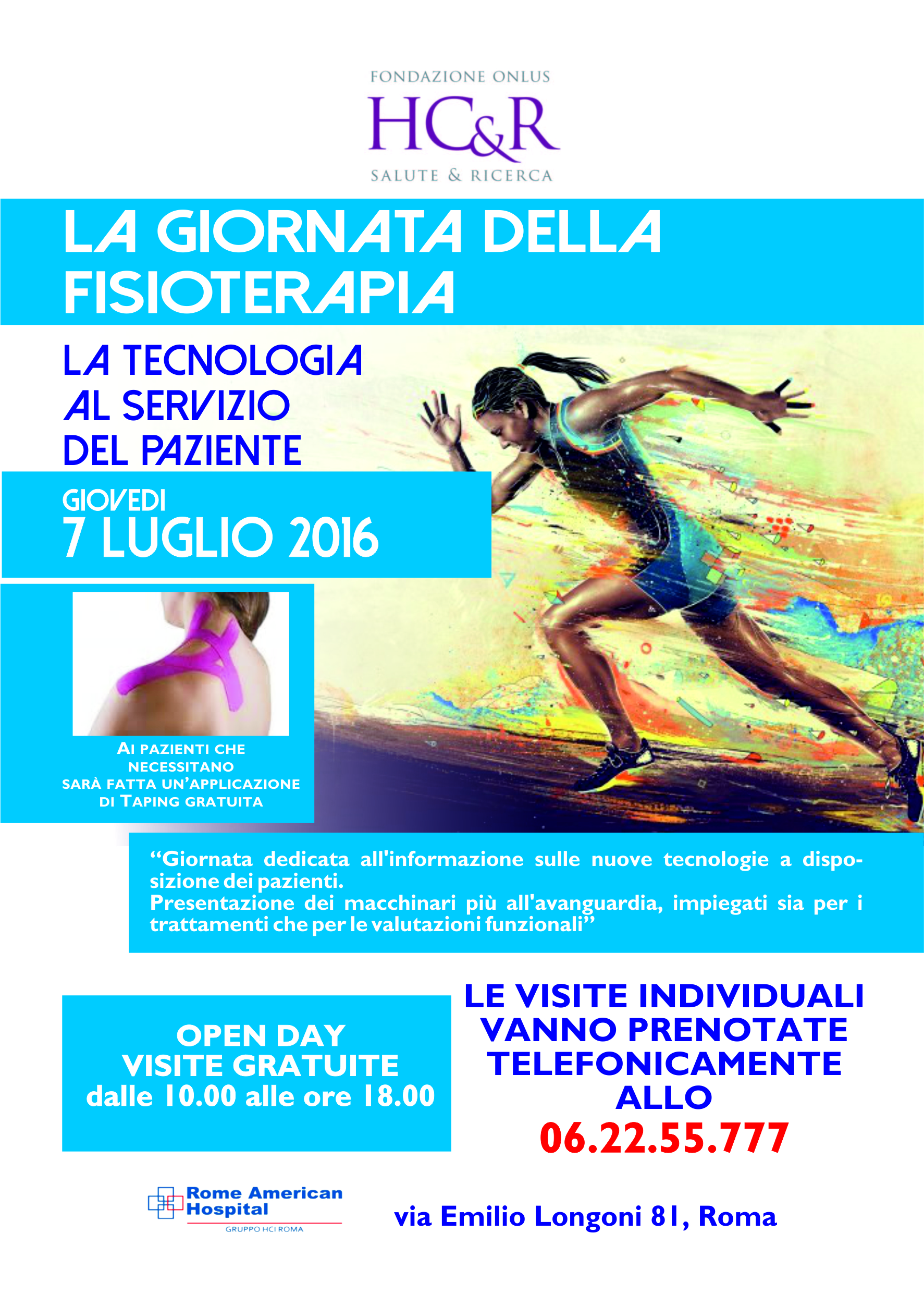 FONDAZIONE ONLUS
HC&R
SALUTE & RICERCA

LA GIORNATA DELLA FISIOTERAPIA

LA TECNOLOGIA AL SERVIZIO DEL PAZIENTE

GIOVEDI
7 LUGLIO 2016

AI PAZIENTI CHE NECESSITANO SARÀ FATTA UN'APPLICAZIONE DI TAPING GRATUITA

"Giornata dedicata all'informazione sulle nuove tecnologie a disposizione dei pazienti.
Presentazione dei macchinari più all'avanguardia, impiegati sia per i trattamenti che per le valutazioni funzionali"

OPEN DAY
VISITE GRATUITE
dalle 10.00 alle ore 18.00

LE VISITE INDIVIDUALI VANNO PRENOTATE TELEFONICAMENTE ALLO
06.22.55.777

Rome American Hospital
GRUPPO HCI ROMA

via Emilio Longoni 81, Roma